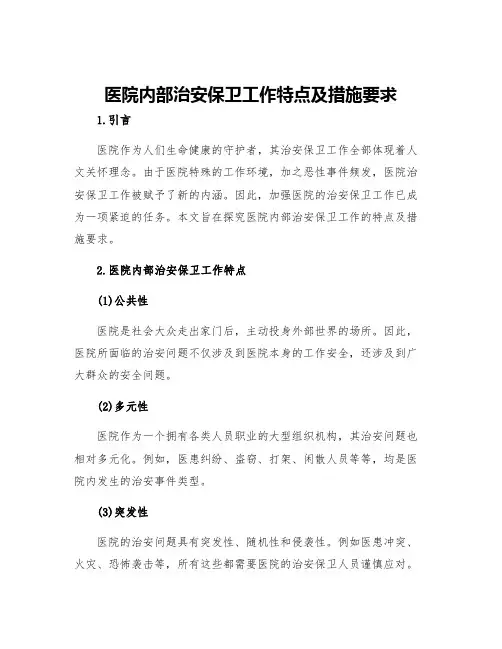 医院内部治安保卫工作特点及措施要求

1.引言

医院作为人们生命健康的守护者，其治安保卫工作全部体现着人文关怀理念。由于医院特殊的工作环境，加之恶性事件频发，医院治安保卫工作被赋予了新的内涵。因此，加强医院的治安保卫工作已成为一项紧迫的任务。本文旨在探究医院内部治安保卫工作的特点及措施要求。

2.医院内部治安保卫工作特点

(1)公共性

医院是社会大众走出家门后，主动投身外部世界的场所。因此，医院所面临的治安问题不仅涉及到医院本身的工作安全，还涉及到广大群众的安全问题。

(2)多元性

医院作为一个拥有各类人员职业的大型组织机构，其治安问题也相对多元化。例如，医患纠纷、盗窃、打架、闲散人员等等，均是医院内发生的治安事件类型。

(3)突发性

医院的治安问题具有突发性、随机性和侵袭性。例如医患冲突、火灾、恐怖袭击等，所有这些都需要医院的治安保卫人员谨慎应对。